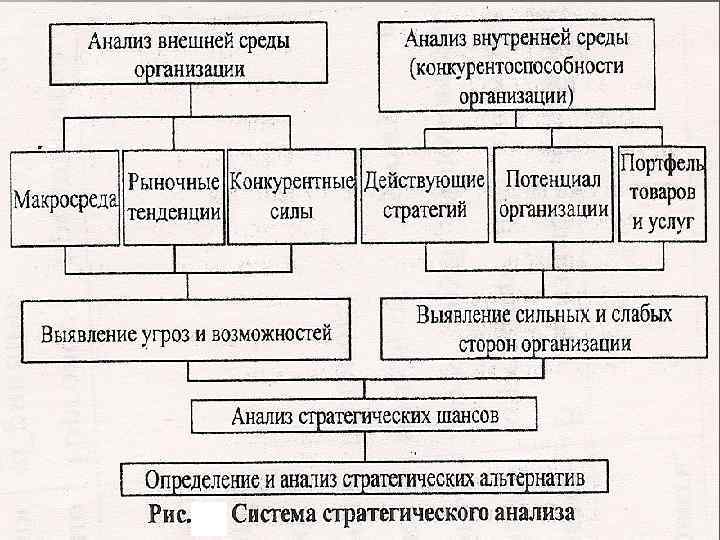 Анализ внешней среды организации

Анализ внутренней среды (конкурентоспособности организации)

Макросреда

Рыночные тенденции

Конкурентные силы

Действующие стратегий

Потенциал организации

Портфель товаров и услуг

Выявление угроз и возможностей

Выявление сильных и слабых сторон организации

Анализ стратегических шансов

Определение и анализ стратегических альтернатив

Рис. Система стратегического анализа